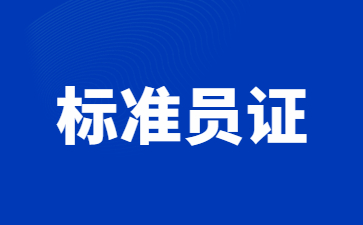 标准员证